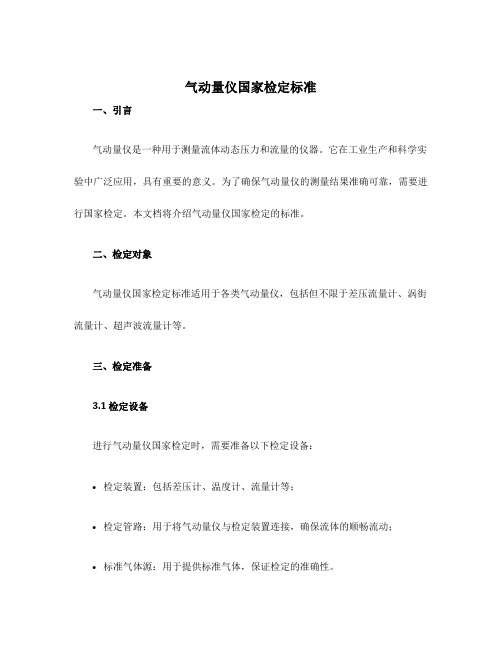 气动量仪国家检定标准

一、引言

气动量仪是一种用于测量流体动态压力和流量的仪器。它在工业生产和科学实验中广泛应用，具有重要的意义。为了确保气动量仪的测量结果准确可靠，需要进行国家检定。本文档将介绍气动量仪国家检定的标准。

二、检定对象

气动量仪国家检定标准适用于各类气动量仪，包括但不限于差压流量计、涡街流量计、超声波流量计等。

三、检定准备

3.1 检定设备

进行气动量仪国家检定时，需要准备以下检定设备：

• 检定装置：包括差压计、温度计、流量计等；

• 检定管路：用于将气动量仪与检定装置连接，确保流体的顺畅流动；

• 标准气体源：用于提供标准气体，保证检定的准确性。